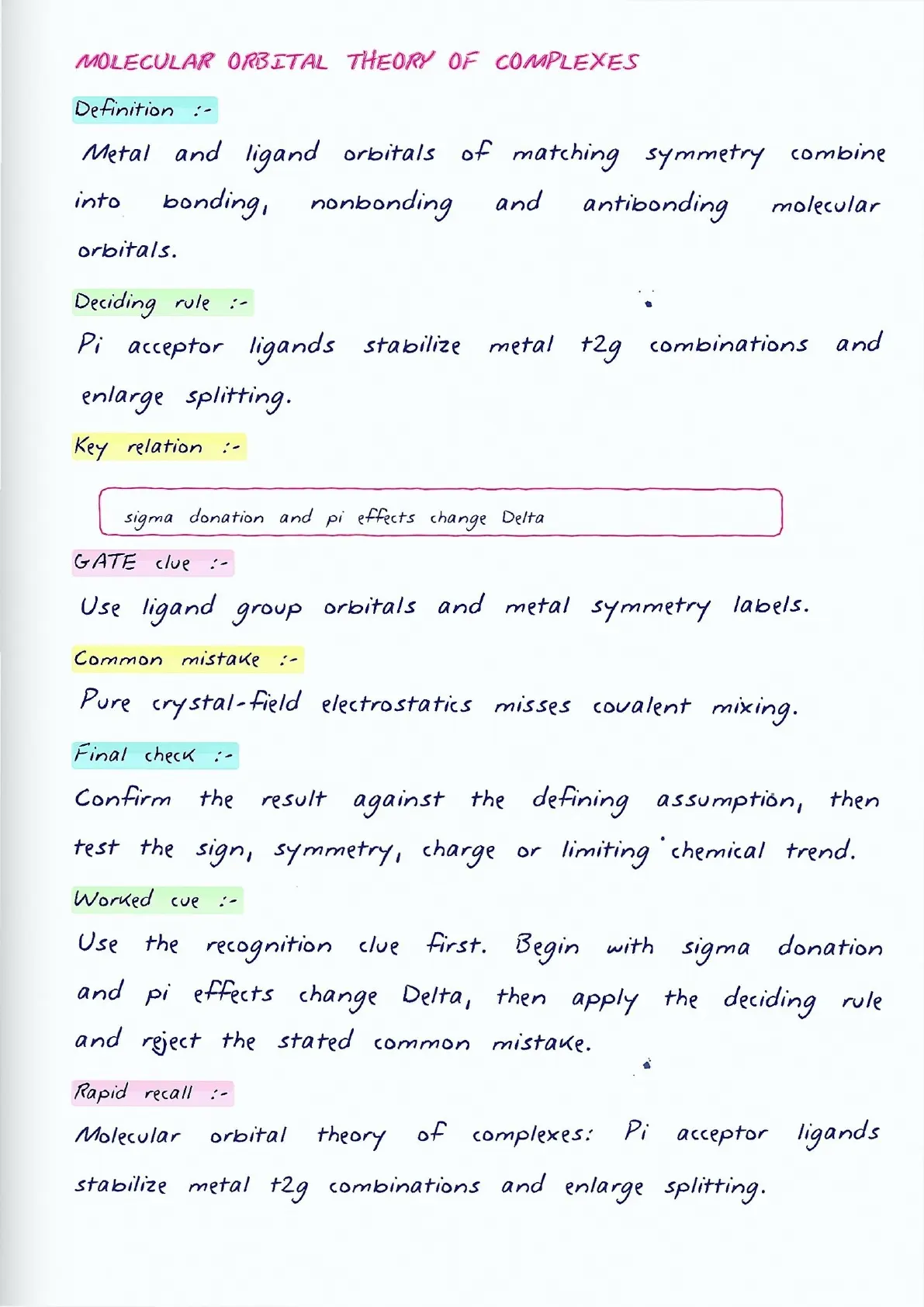 MOLECULAR ORBITAL THEORY OF COMPLEXES

Definition :-

Metal and ligand orbitals of matching symmetry combine into bonding, nonbonding and antibonding molecular orbitals.

Deciding rule :-

Pi acceptor ligands stabilize metal t2g combinations and enlarge splitting.

Key relation :-

sigma donation and pi effects change Delta

GATE clue :-

Use ligand group orbitals and metal symmetry labels.

Common mistake :-

Pure crystal-field electrostatics misses covalent mixing.

Final check :-

Confirm the result against the defining assumption, then test the sign, symmetry, charge or limiting chemical trend.

Worked cue :-

Use the recognition clue first. Begin with sigma donation and pi effects change Delta, then apply the deciding rule and reject the stated common mistake.

Rapid recall :-

Molecular orbital theory of complexes: Pi acceptor ligands stabilize metal t2g combinations and enlarge splitting.